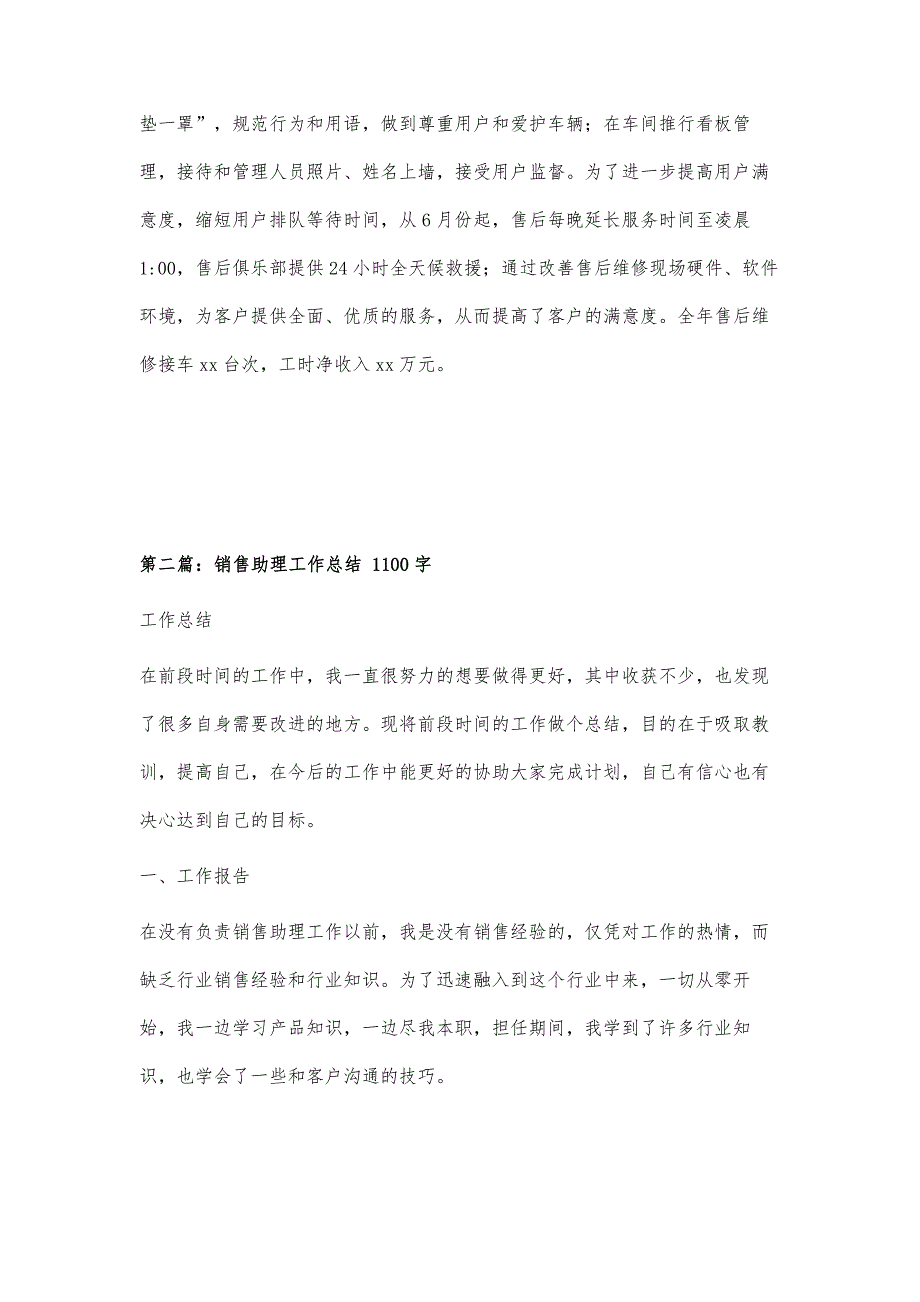 垫一罩”，规范行为和用语，做到尊重用户和爱护车辆；在车间推行看板管理，接待和管理人员照片、姓名上墙，接受用户监督。为了进一步提高用户满意度，缩短用户排队等待时间，从6月份起，售后每晚延长服务时间至凌晨1:00，售后俱乐部提供24小时全天候救援；通过改善售后维修现场硬件、软件环境，为客户提供全面、优质的服务，从而提高了客户的满意度。全年售后维修接车xx台次，工时净收入xx万元。

第二篇：销售助理工作总结 1100字

工作总结

在前段时间的工作中，我一直很努力的想要做得更好，其中收获不少，也发现了很多自身需要改进的地方。现将前段时间的工作做个总结，目的在于吸取教训，提高自己，在今后的工作中能更好的协助大家完成计划，自己有信心也有决心达到自己的目标。

一、工作报告

在没有负责销售助理工作以前，我是没有销售经验的，仅凭对工作的热情，而缺乏行业销售经验和行业知识。为了迅速融入到这个行业中来，一切从零开始，我一边学习产品知识，一边尽我本职，担任期间，我学到了许多行业知识，也学会了一些和客户沟通的技巧。